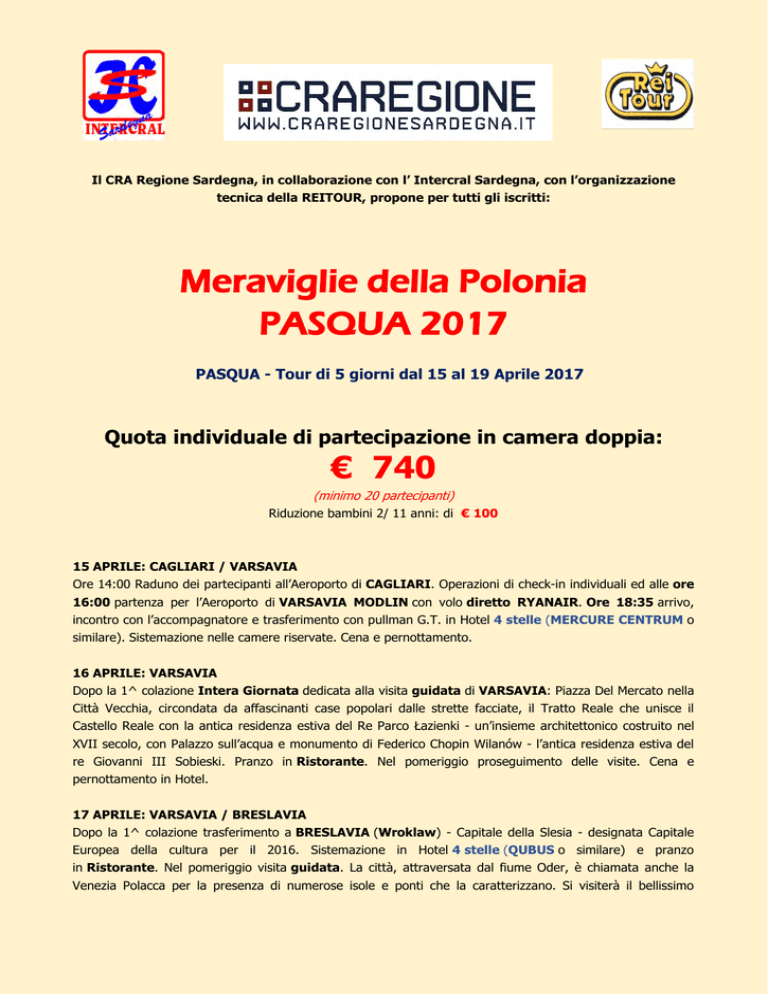 INTERCRAL Sardegna

CRAREGIONE
WWW.CRAREGIONESARDEGNA.IT

Rei Tour

Il CRA Regione Sardegna, in collaborazione con l' Intercral Sardegna, con l'organizzazione tecnica della REITOUR, propone per tutti gli iscritti:

Meraviglie della Polonia
PASQUA 2017

PASQUA - Tour di 5 giorni dal 15 al 19 Aprile 2017

Quota individuale di partecipazione in camera doppia:
€ 740
(minimo 20 partecipanti)
Riduzione bambini 2/ 11 anni: di € 100

15 APRILE: CAGLIARI / VARSAVIA
Ore 14:00 Raduno dei partecipanti all'Aeroporto di CAGLIARI. Operazioni di check-in individuali ed alle ore 16:00 partenza per l'Aeroporto di VARSAVIA MODLIN con volo diretto RYANAIR. Ore 18:35 arrivo, incontro con l'accompagnatore e trasferimento con pullman G.T. in Hotel 4 stelle (MERCURE CENTRUM o similare). Sistemazione nelle camere riservate. Cena e pernottamento.

16 APRILE: VARSAVIA
Dopo la 1^ colazione Intera Giornata dedicata alla visita guidata di VARSAVIA: Piazza Del Mercato nella Città Vecchia, circondata da affascinanti case popolari dalle strette facciate, il Tratto Reale che unisce il Castello Reale con la antica residenza estiva del Re Parco Łazienki - un'insieme architettonico costruito nel XVII secolo, con Palazzo sull'acqua e monumento di Federico Chopin Wilanów - l'antica residenza estiva del re Giovanni III Sobieski. Pranzo in Ristorante. Nel pomeriggio proseguimento delle visite. Cena e pernottamento in Hotel.

17 APRILE: VARSAVIA / BRESLAVIA
Dopo la 1^ colazione trasferimento a BRESLAVIA (Wroklaw) - Capitale della Slesia - designata Capitale Europea della cultura per il 2016. Sistemazione in Hotel 4 stelle (QUBUS o similare) e pranzo in Ristorante. Nel pomeriggio visita guidata. La città, attraversata dal fiume Oder, è chiamata anche la Venezia Polacca per la presenza di numerose isole e ponti che la caratterizzano. Si visiterà il bellissimo